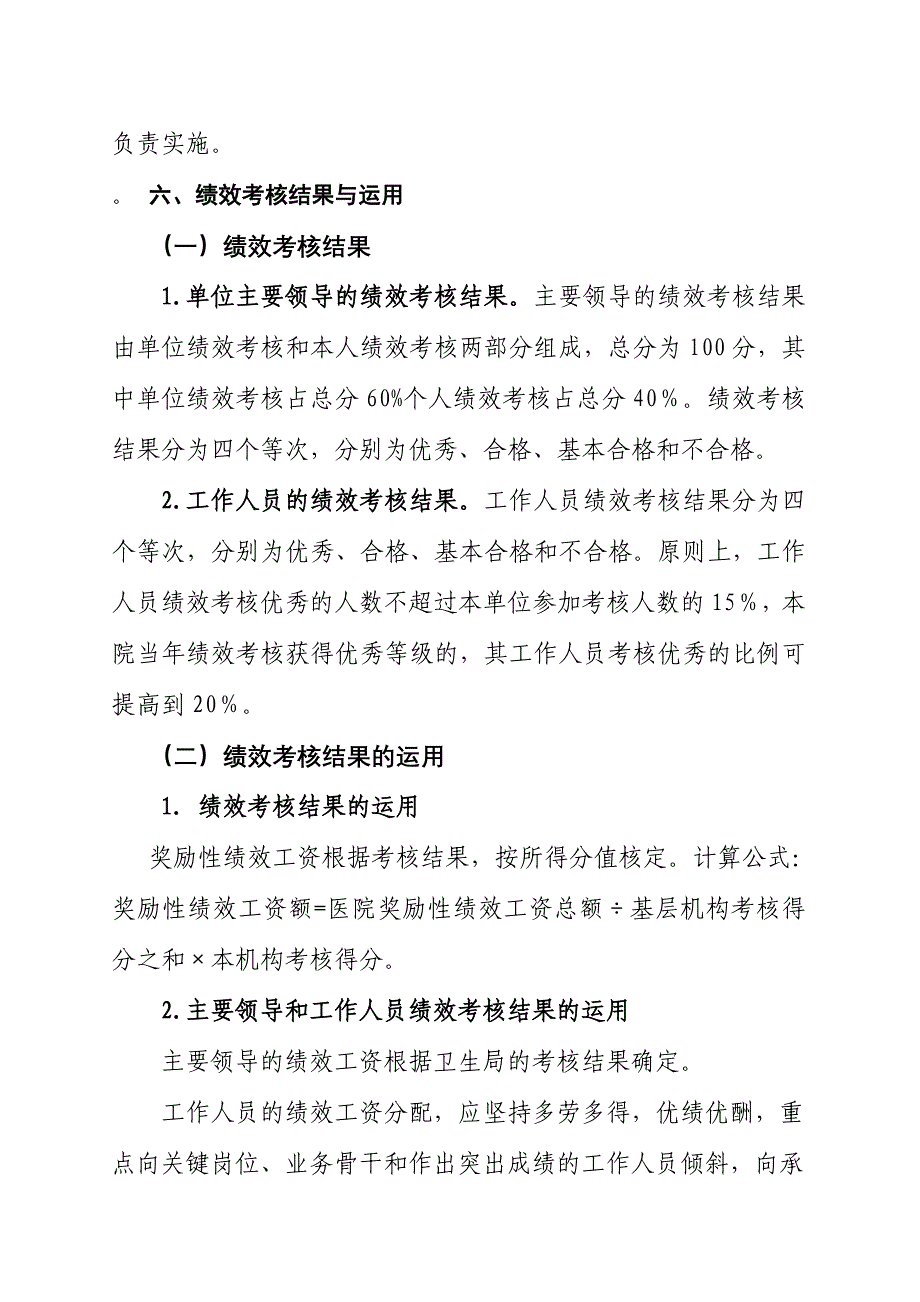 负责实施。

。 六、绩效考核结果与运用

（一）绩效考核结果

1.单位主要领导的绩效考核结果。主要领导的绩效考核结果由单位绩效考核和本人绩效考核两部分组成，总分为100分，其中单位绩效考核占总分60%个人绩效考核占总分40%。绩效考核结果分为四个等次，分别为优秀、合格、基本合格和不合格。

2.工作人员的绩效考核结果。工作人员绩效考核结果分为四个等次，分别为优秀、合格、基本合格和不合格。原则上，工作人员绩效考核优秀的人数不超过本单位参加考核人数的15%，本院当年绩效考核获得优秀等级的，其工作人员考核优秀的比例可提高到20%。

（二）绩效考核结果的运用

1. 绩效考核结果的运用

奖励性绩效工资根据考核结果，按所得分值核定。计算公式：奖励性绩效工资额=医院奖励性绩效工资总额÷基层机构考核得分之和×本机构考核得分。

2.主要领导和工作人员绩效考核结果的运用

主要领导的绩效工资根据卫生局的考核结果确定。

工作人员的绩效工资分配，应坚持多劳多得，优绩优酬，重点向关键岗位、业务骨干和作出突出成绩的工作人员倾斜，向承